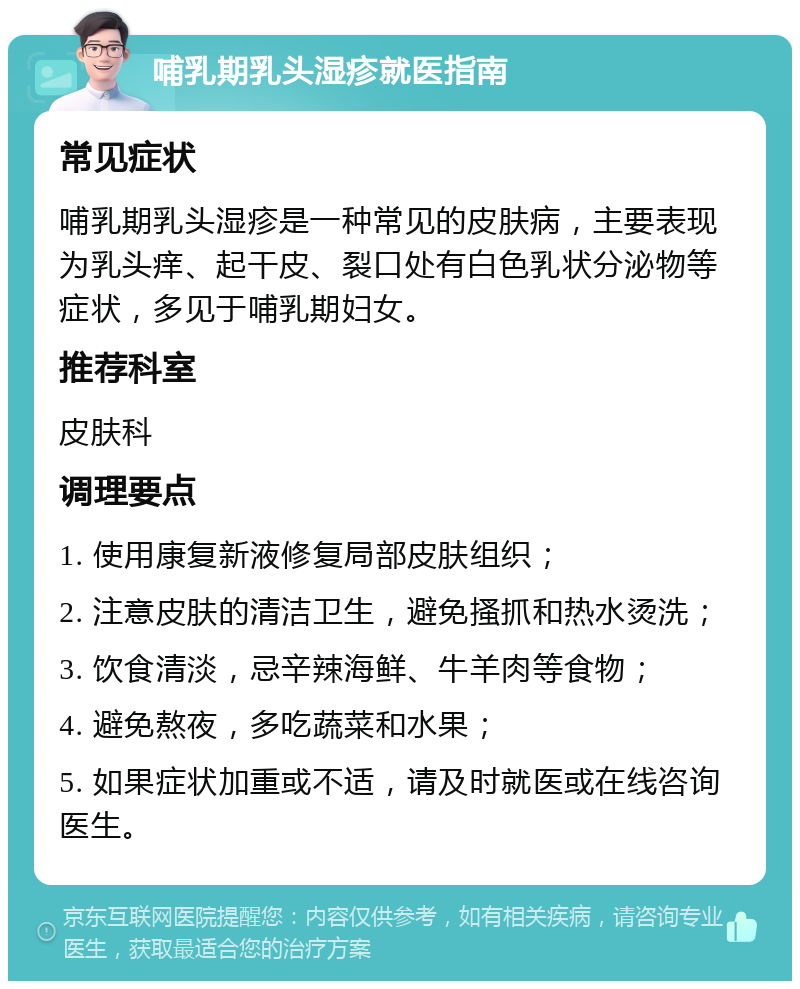 哺乳期乳头湿疹就医指南

常见症状

哺乳期乳头湿疹是一种常见的皮肤病，主要表现为乳头痒、起干皮、裂口处有白色乳状分泌物等症状，多见于哺乳期妇女。

推荐科室

皮肤科

调理要点

1. 使用康复新液修复局部皮肤组织；

2. 注意皮肤的清洁卫生，避免搔抓和热水烫洗；

3. 饮食清淡，忌辛辣海鲜、牛羊肉等食物；

4. 避免熬夜，多吃蔬菜和水果；

5. 如果症状加重或不适，请及时就医或在线咨询医生。

京东互联网医院提醒您：内容仅供参考，如有相关疾病，请咨询专业医生，获取最适合您的治疗方案